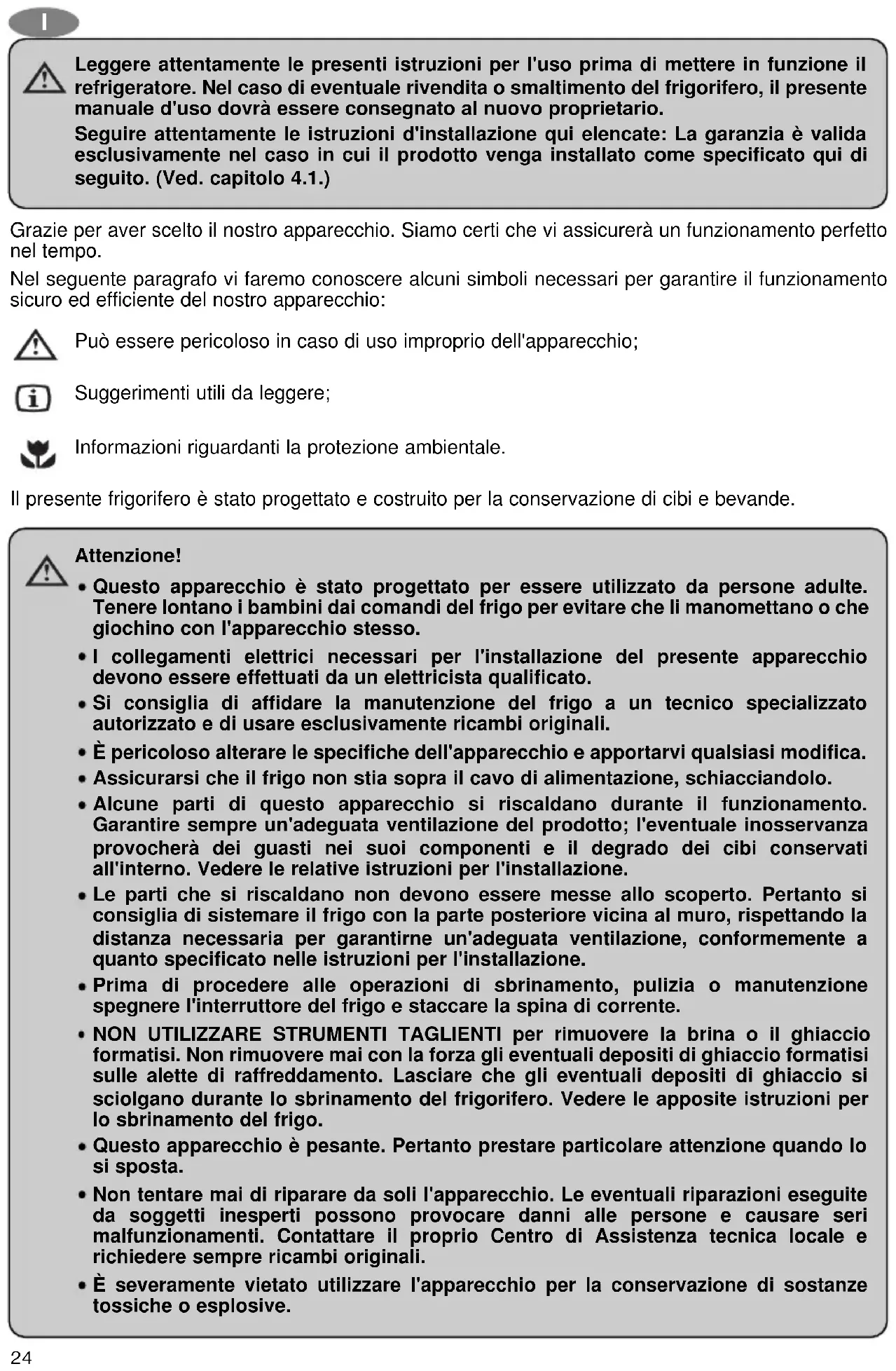 I

Leggere attentamente le presenti istruzioni per l'uso prima di mettere in funzione il refrigeratore. Nel caso di eventuale rivendita o smaltimento del frigorifero, il presente manuale d'uso dovrà essere consegnato al nuovo proprietario.

Seguire attentamente le istruzioni d'installazione qui elencate: La garanzia è valida esclusivamente nel caso in cui il prodotto venga installato come specificato qui di seguito. (Ved. capitolo 4.1.)

Grazie per aver scelto il nostro apparecchio. Siamo certi che vi assicurerà un funzionamento perfetto nel tempo.

Nel seguente paragrafo vi faremo conoscere alcuni simboli necessari per garantire il funzionamento sicuro ed efficiente del nostro apparecchio:

Può essere pericoloso in caso di uso improprio dell'apparecchio;

Suggerimenti utili da leggere;

Informazioni riguardanti la protezione ambientale.

Il presente frigorifero è stato progettato e costruito per la conservazione di cibi e bevande.

Attenzione!

• Questo apparecchio è stato progettato per essere utilizzato da persone adulte. Tenere lontano i bambini dai comandi del frigo per evitare che li manomettano o che giochino con l'apparecchio stesso.

• I collegamenti elettrici necessari per l'installazione del presente apparecchio devono essere effettuati da un elettricista qualificato.

• Si consiglia di affidare la manutenzione del frigo a un tecnico specializzato autorizzato e di usare esclusivamente ricambi originali.

• È pericoloso alterare le specifiche dell'apparecchio e apportarvi qualsiasi modifica.

• Assicurarsi che il frigo non stia sopra il cavo di alimentazione, schiacciandolo.

• Alcune parti di questo apparecchio si riscaldano durante il funzionamento. Garantire sempre un'adeguata ventilazione del prodotto; l'eventuale inosservanza provocherà dei guasti nei suoi componenti e il degrado dei cibi conservati all'interno. Vedere le relative istruzioni per l'installazione.

• Le parti che si riscaldano non devono essere messe allo scoperto. Pertanto si consiglia di sistemare il frigo con la parte posteriore vicina al muro, rispettando la distanza necessaria per garantirne un'adeguata ventilazione, conformemente a quanto specificato nelle istruzioni per l'installazione.

• Prima di procedere alle operazioni di sbrinamento, pulizia o manutenzione spegnere l'interruttore del frigo e staccare la spina di corrente.

• NON UTILIZZARE STRUMENTI TAGLIENTI per rimuovere la brina o il ghiaccio formatisi. Non rimuovere mai con la forza gli eventuali depositi di ghiaccio formatisi sulle alette di raffreddamento. Lasciare che gli eventuali depositi di ghiaccio si sciolgano durante lo sbrinamento del frigorifero. Vedere le apposite istruzioni per lo sbrinamento del frigo.

• Questo apparecchio è pesante. Pertanto prestare particolare attenzione quando lo si sposta.

• Non tentare mai di riparare da soli l'apparecchio. Le eventuali riparazioni eseguite da soggetti inesperti possono provocare danni alle persone e causare seri malfunzionamenti. Contattare il proprio Centro di Assistenza tecnica locale e richiedere sempre ricambi originali.

• È severamente vietato utilizzare l'apparecchio per la conservazione di sostanze tossiche o esplosive.

24